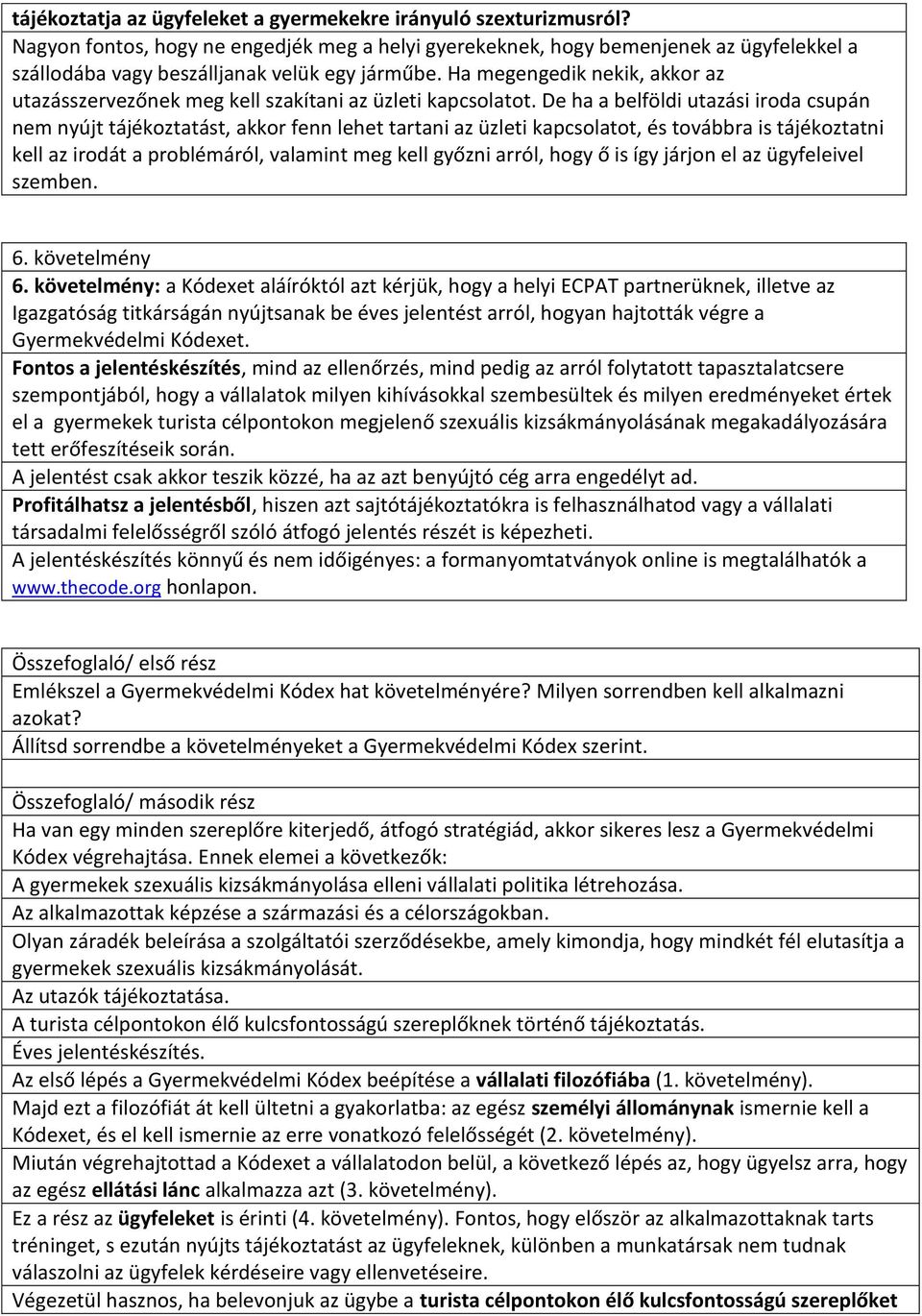 tájékoztatja az ügyfeleket a gyermekekre irányuló szexturizmusról? Nagyon fontos, hogy ne engedjék meg a helyi gyerekeknek, hogy bemenjenek az ügyfelekkel a szállodába vagy beszálljanak velük egy járműbe. Ha megengedik nekik, akkor az utazásszervezőnek meg kell szakítani az üzleti kapcsolatot. De ha a belföldi utazási iroda csupán nem nyújt tájékoztatást, akkor fenn lehet tartani az üzleti kapcsolatot, és továbbra is tájékoztatni kell az irodát a problémáról, valamint meg kell győzni arról, hogy ő is így járjon el az ügyfeleivel szemben.

6. követelmény

6. követelmény: a Kódexet aláíróktól azt kérjük, hogy a helyi ECPAT partnerüknek, illetve az Igazgatóság titkárságán nyújtsanak be éves jelentést arról, hogyan hajtották végre a Gyermekvédelmi Kódexet.

Fontos a jelentéskészítés, mind az ellenőrzés, mind pedig az arról folytatott tapasztalatcsere szempontjából, hogy a vállalatok milyen kihívásokkal szembesültek és milyen eredményeket értek el a gyermekek turista célpontokon megjelenő szexuális kizsákmányolásának megakadályozására tett erőfeszítéseik során.

A jelentést csak akkor teszik közzé, ha az azt benyújtó cég arra engedélyt ad.

Profitálhatsz a jelentésből, hiszen azt sajtótájékoztatókra is felhasználhatod vagy a vállalati társadalmi felelősségről szóló átfogó jelentés részét is képezheti.

A jelentéskészítés könnyű és nem időigényes: a formanyomtatványok online is megtalálhatók a www.thecode.org honlapon.

Összefoglaló/ első rész

Emlékszel a Gyermekvédelmi Kódex hat követelményére? Milyen sorrendben kell alkalmazni azokat?

Állítsd sorrendbe a követelményeket a Gyermekvédelmi Kódex szerint.

Összefoglaló/ második rész

Ha van egy minden szereplőre kiterjedő, átfogó stratégiád, akkor sikeres lesz a Gyermekvédelmi Kódex végrehajtása. Ennek elemei a következők:

A gyermekek szexuális kizsákmányolása elleni vállalati politika létrehozása.

Az alkalmazottak képzése a származási és a célországokban.

Olyan záradék beleírása a szolgáltatói szerződésekbe, amely kimondja, hogy mindkét fél elutasítja a gyermekek szexuális kizsákmányolását.

Az utazók tájékoztatása.

A turista célpontokon élő kulcsfontosságú szereplőknek történő tájékoztatás.

Éves jelentéskészítés.

Az első lépés a Gyermekvédelmi Kódex beépítése a vállalati filozófiába (1. követelmény).

Majd ezt a filozófiát át kell ültetni a gyakorlatba: az egész személyi állománynak ismernie kell a Kódexet, és el kell ismernie az erre vonatkozó felelősségét (2. követelmény).

Miután végrehajtottad a Kódexet a vállalatodon belül, a következő lépés az, hogy ügyelsz arra, hogy az egész ellátási lánc alkalmazza azt (3. követelmény).

Ez a rész az ügyfeleket is érinti (4. követelmény). Fontos, hogy először az alkalmazottaknak tarts tréninget, s ezután nyújts tájékoztatást az ügyfeleknek, különben a munkatársak nem tudnak válaszolni az ügyfelek kérdéseire vagy ellenvetéseire.

Végezetül hasznos, ha belevonjuk az ügybe a turista célpontokon élő kulcsfontosságú szereplőket